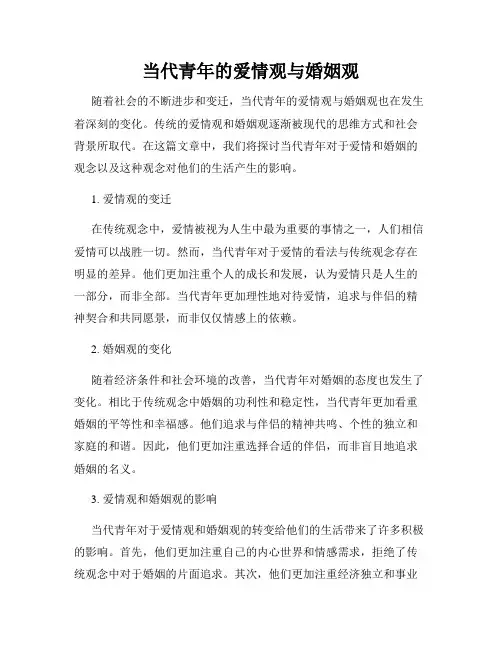 当代青年的爱情观与婚姻观

随着社会的不断进步和变迁，当代青年的爱情观与婚姻观也在发生着深刻的变化。传统的爱情观和婚姻观逐渐被现代的思维方式和社会背景所取代。在这篇文章中，我们将探讨当代青年对于爱情和婚姻的观念以及这种观念对他们的生活产生的影响。

1. 爱情观的变迁

在传统观念中，爱情被视为人生中最为重要的事情之一，人们相信爱情可以战胜一切。然而，当代青年对于爱情的看法与传统观念存在明显的差异。他们更加注重个人的成长和发展，认为爱情只是人生的一部分，而非全部。当代青年更加理性地对待爱情，追求与伴侣的精神契合和共同愿景，而非仅仅情感上的依赖。

2. 婚姻观的变化

随着经济条件和社会环境的改善，当代青年对婚姻的态度也发生了变化。相比于传统观念中婚姻的功利性和稳定性，当代青年更加看重婚姻的平等性和幸福感。他们追求与伴侣的精神共鸣、个性的独立和家庭的和谐。因此，他们更加注重选择合适的伴侣，而非盲目地追求婚姻的名义。

3. 爱情观和婚姻观的影响

当代青年对于爱情观和婚姻观的转变给他们的生活带来了许多积极的影响。首先，他们更加注重自己的内心世界和情感需求，拒绝了传统观念中对于婚姻的片面追求。其次，他们更加注重经济独立和事业